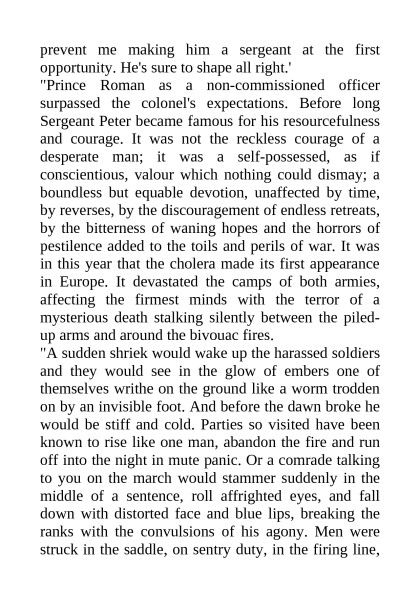 prevent me making him a sergeant at the first opportunity. He's sure to shape all right.'
"Prince Roman as a non-commissioned officer surpassed the colonel's expectations. Before long Sergeant Peter became famous for his resourcefulness and courage. It was not the reckless courage of a desperate man; it was a self-possessed, as if conscientious, valour which nothing could dismay; a boundless but equable devotion, unaffected by time, by reverses, by the discouragement of endless retreats, by the bitterness of waning hopes and the horrors of pestilence added to the toils and perils of war. It was in this year that the cholera made its first appearance in Europe. It devastated the camps of both armies, affecting the firmest minds with the terror of a mysterious death stalking silently between the piled-up arms and around the bivouac fires.
"A sudden shriek would wake up the harassed soldiers and they would see in the glow of embers one of themselves writhe on the ground like a worm trodden on by an invisible foot. And before the dawn broke he would be stiff and cold. Parties so visited have been known to rise like one man, abandon the fire and run off into the night in mute panic. Or a comrade talking to you on the march would stammer suddenly in the middle of a sentence, roll affrighted eyes, and fall down with distorted face and blue lips, breaking the ranks with the convulsions of his agony. Men were struck in the saddle, on sentry duty, in the firing line,